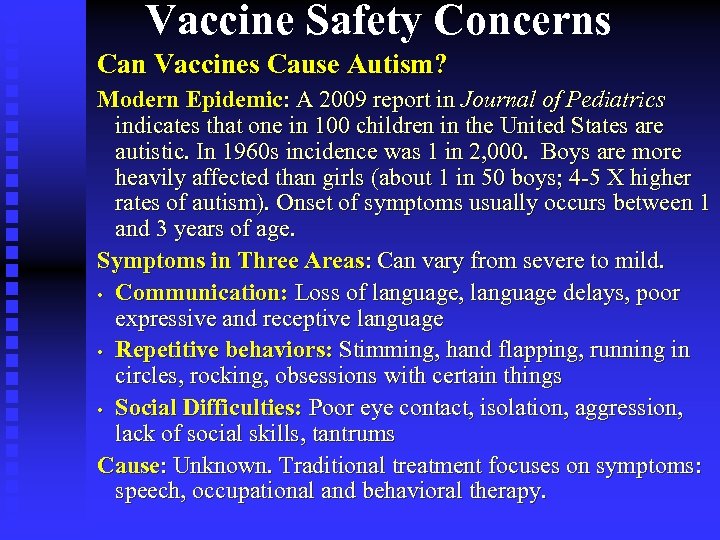 Vaccine Safety Concerns

Can Vaccines Cause Autism?

Modern Epidemic: A 2009 report in Journal of Pediatrics indicates that one in 100 children in the United States are autistic. In 1960s incidence was 1 in 2,000. Boys are more heavily affected than girls (about 1 in 50 boys; 4-5 X higher rates of autism). Onset of symptoms usually occurs between 1 and 3 years of age.

Symptoms in Three Areas: Can vary from severe to mild.

• Communication: Loss of language, language delays, poor expressive and receptive language

• Repetitive behaviors: Stimming, hand flapping, running in circles, rocking, obsessions with certain things

• Social Difficulties: Poor eye contact, isolation, aggression, lack of social skills, tantrums

Cause: Unknown. Traditional treatment focuses on symptoms: speech, occupational and behavioral therapy.